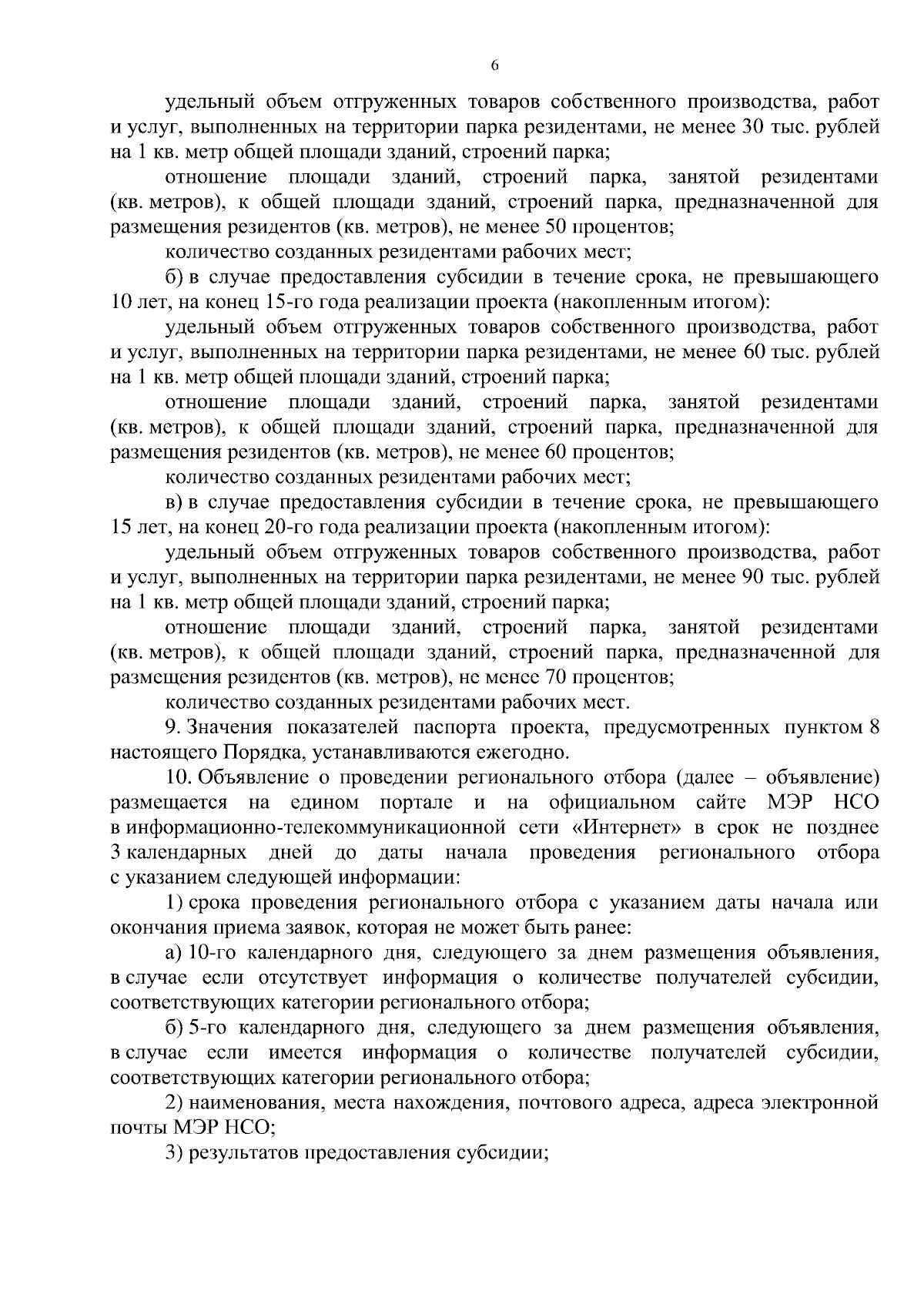 6

удельный объем отгруженных товаров собственного производства, работ и услуг, выполненных на территории парка резидентами, не менее 30 тыс. рублей на 1 кв. метр общей площади зданий, строений парка;

отношение площади зданий, строений парка, занятой резидентами (кв. метров), к общей площади зданий, строений парка, предназначенной для размещения резидентов (кв. метров), не менее 50 процентов;

количество созданных резидентами рабочих мест;

б) в случае предоставления субсидии в течение срока, не превышающего 10 лет, на конец 15-го года реализации проекта (накопленным итогом):

удельный объем отгруженных товаров собственного производства, работ и услуг, выполненных на территории парка резидентами, не менее 60 тыс. рублей на 1 кв. метр общей площади зданий, строений парка;

отношение площади зданий, строений парка, занятой резидентами (кв. метров), к общей площади зданий, строений парка, предназначенной для размещения резидентов (кв. метров), не менее 60 процентов;

количество созданных резидентами рабочих мест;

в) в случае предоставления субсидии в течение срока, не превышающего 15 лет, на конец 20-го года реализации проекта (накопленным итогом):

удельный объем отгруженных товаров собственного производства, работ и услуг, выполненных на территории парка резидентами, не менее 90 тыс. рублей на 1 кв. метр общей площади зданий, строений парка;

отношение площади зданий, строений парка, занятой резидентами (кв. метров), к общей площади зданий, строений парка, предназначенной для размещения резидентов (кв. метров), не менее 70 процентов;

количество созданных резидентами рабочих мест.

9. Значения показателей паспорта проекта, предусмотренных пунктом 8 настоящего Порядка, устанавливаются ежегодно.

10. Объявление о проведении регионального отбора (далее – объявление) размещается на едином портале и на официальном сайте МЭР НСО в информационно-телекоммуникационной сети «Интернет» в срок не позднее 3 календарных дней до даты начала проведения регионального отбора с указанием следующей информации:

1) срока проведения регионального отбора с указанием даты начала или окончания приема заявок, которая не может быть ранее:

а) 10-го календарного дня, следующего за днем размещения объявления, в случае если отсутствует информация о количестве получателей субсидии, соответствующих категории регионального отбора;

б) 5-го календарного дня, следующего за днем размещения объявления, в случае если имеется информация о количестве получателей субсидии, соответствующих категории регионального отбора;

2) наименования, места нахождения, почтового адреса, адреса электронной почты МЭР НСО;

3) результатов предоставления субсидии;